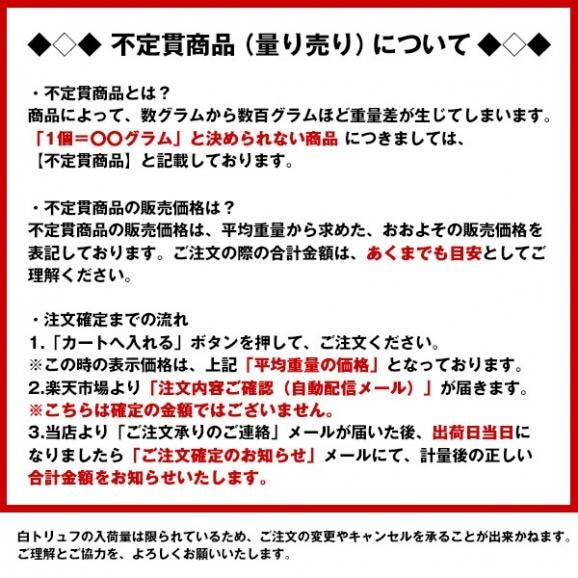 ◆◇◆ 不定貫商品（量り売り）について ◆◇◆

・不定貫商品とは？
商品によって、数グラムから数百グラムほど重量差が生じてしまいます。
「1個＝〇〇グラム」と決められない商品 につきましては、
【不定貫商品】と記載しております。

・不定貫商品の販売価格は？
不定貫商品の販売価格は、平均重量から求めた、おおよその販売価格を表記しております。ご注文の際の合計金額は、あくまでも目安としてご理解ください。

・注文確定までの流れ
1.「カートへ入れる」ボタンを押して、ご注文ください。
※この時の表示価格は、上記「平均重量の価格」となっております。
2.楽天市場より「注文内容ご確認（自動配信メール）」が届きます。
※こちらは確定の金額ではございません。
3.当店より「ご注文承りのご連絡」メールが届いた後、出荷日当日になりましたら「ご注文確定のお知らせ」メールにて、計量後の正しい合計金額をお知らせいたします。

白トリュフの入荷量は限られているため、ご注文の変更やキャンセルを承ることが出来かねます。
ご理解とご協力を、よろしくお願いいたします。